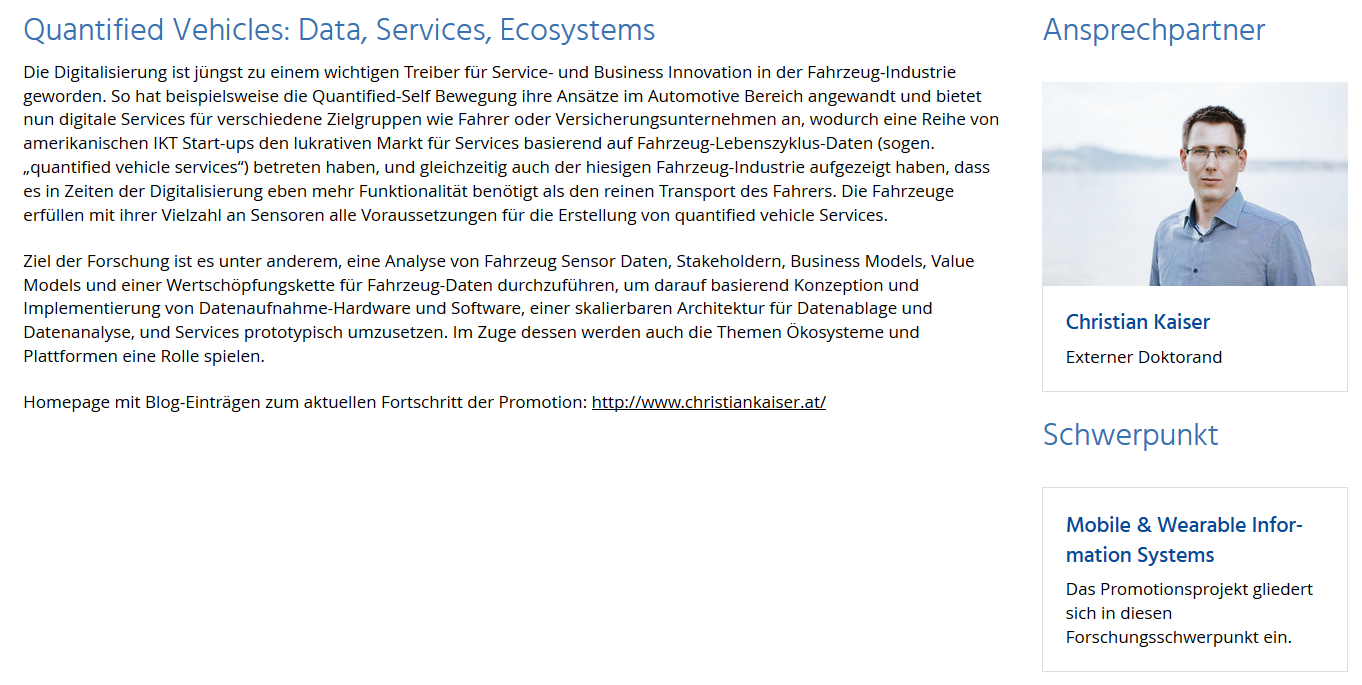 Quantified Vehicles: Data, Services, Ecosystems

Die Digitalisierung ist jüngst zu einem wichtigen Treiber für Service- und Business Innovation in der Fahrzeug-Industrie geworden. So hat beispielsweise die Quantified-Self Bewegung ihre Ansätze im Automotive Bereich angewandt und bietet nun digitale Services für verschiedene Zielgruppen wie Fahrer oder Versicherungsunternehmen an, wodurch eine Reihe von amerikanischen IKT Start-ups den lukrativen Markt für Services basierend auf Fahrzeug-Lebenszyklus-Daten (sogen. „quantified vehicle services“) betreten haben, und gleichzeitig auch der hiesigen Fahrzeug-Industrie aufgezeigt haben, dass es in Zeiten der Digitalisierung eben mehr Funktionalität benötigt als den reinen Transport des Fahrers. Die Fahrzeuge erfüllen mit ihrer Vielzahl an Sensoren alle Voraussetzungen für die Erstellung von quantified vehicle Services.

Ziel der Forschung ist es unter anderem, eine Analyse von Fahrzeug Sensor Daten, Stakeholdern, Business Models, Value Models und einer Wertschöpfungskette für Fahrzeug-Daten durchzuführen, um darauf basierend Konzeption und Implementierung von Datenaufnahme-Hardware und Software, einer skalierbaren Architektur für Datenablage und Datenanalyse, und Services prototypisch umzusetzen. Im Zuge dessen werden auch die Themen Ökosysteme und Plattformen eine Rolle spielen.

Homepage mit Blog-Einträgen zum aktuellen Fortschritt der Promotion: http://www.christiankaiser.at/

Ansprechpartner

Christian Kaiser

Externer Doktorand

Schwerpunkt

Mobile & Wearable Information Systems

Das Promotionsprojekt gliedert sich in diesen Forschungsschwerpunkt ein.